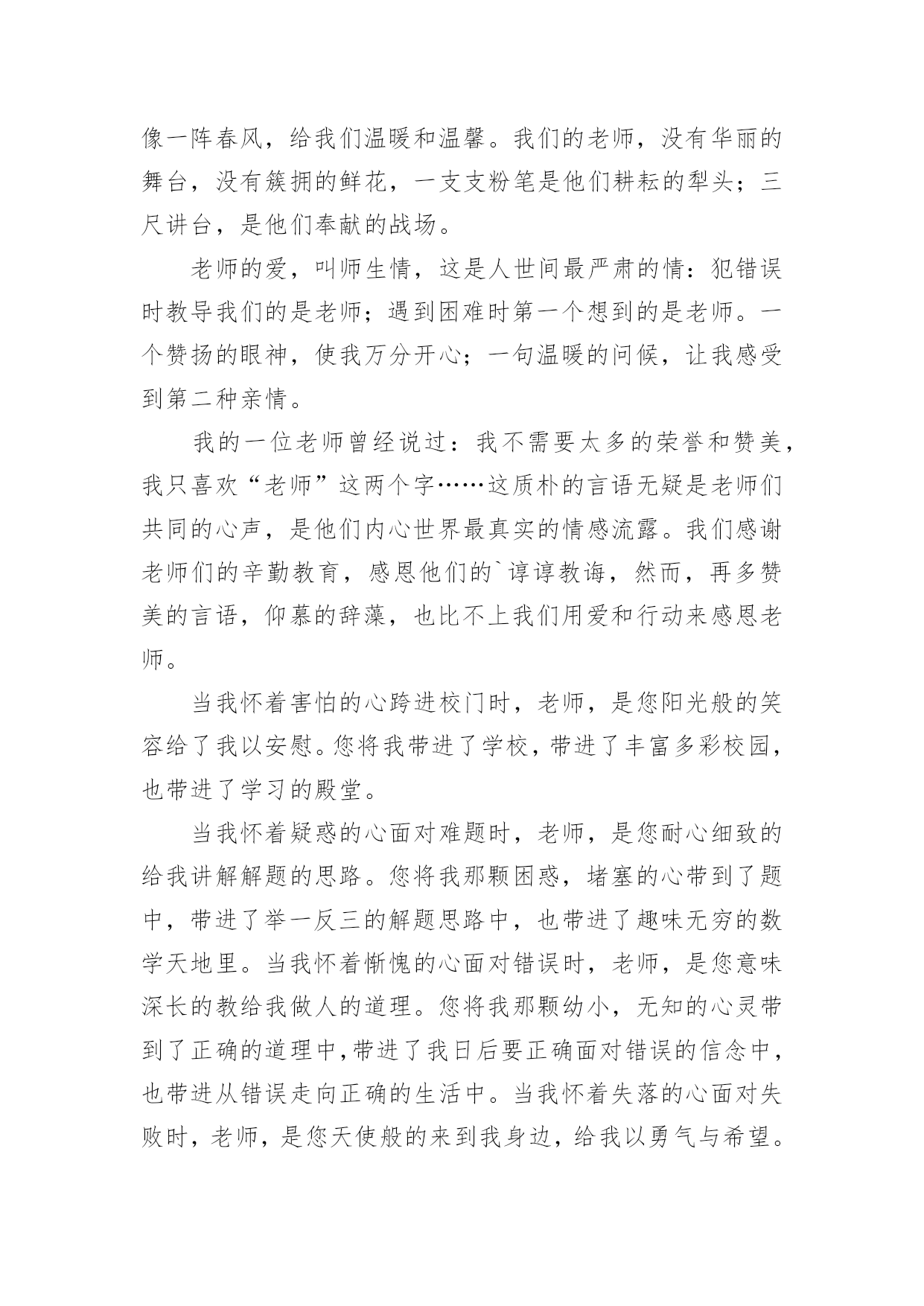 像一阵春风，给我们温暖和温馨。我们的老师，没有华丽的舞台，没有簇拥的鲜花，一支支粉笔是他们耕耘的犁头；三尺讲台，是他们奉献的战场。

老师的爱，叫师生情，这是人世间最严肃的情：犯错误时教导我们的是老师；遇到困难时第一个想到的是老师。一个赞扬的眼神，使我万分开心；一句温暖的问候，让我感受到第二种亲情。

我的一位老师曾经说过：我不需要太多的荣誉和赞美，我只喜欢“老师”这两个字……这质朴的言语无疑是老师们共同的心声，是他们内心世界最真实的情感流露。我们感谢老师们的辛勤教育，感恩他们的`谆谆教诲，然而，再多赞美的言语，仰慕的辞藻，也比不上我们用爱和行动来感恩老师。

当我怀着害怕的心跨进校门时，老师，是您阳光般的笑容给了我以安慰。您将我带进了学校，带进了丰富多彩校园，也带进了学习的殿堂。

当我怀着疑惑的心面对难题时，老师，是您耐心细致的给我讲解解题的思路。您将我那颗困惑，堵塞的心带到了题中，带进了举一反三的解题思路中，也带进了趣味无穷的数学天地里。当我怀着惭愧的心面对错误时，老师，是您意味深长的教给我做人的道理。您将我那颗幼小，无知的心灵带到了正确的道理中，带进了我日后要正确面对错误的信念中，也带进从错误走向正确的生活中。当我怀着失落的心面对失败时，老师，是您天使般的来到我身边，给我以勇气与希望。